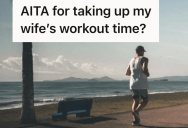 AITA for taking up my wife's workout time?